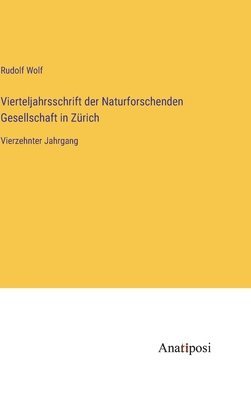 Rudolf Wolf

Vierteljahrsschrift der Naturforschenden Gesellschaft in Zürich

Vierzehnter Jahrgang

Anatiposi